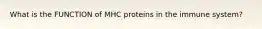 What is the FUNCTION of MHC proteins in the immune system?